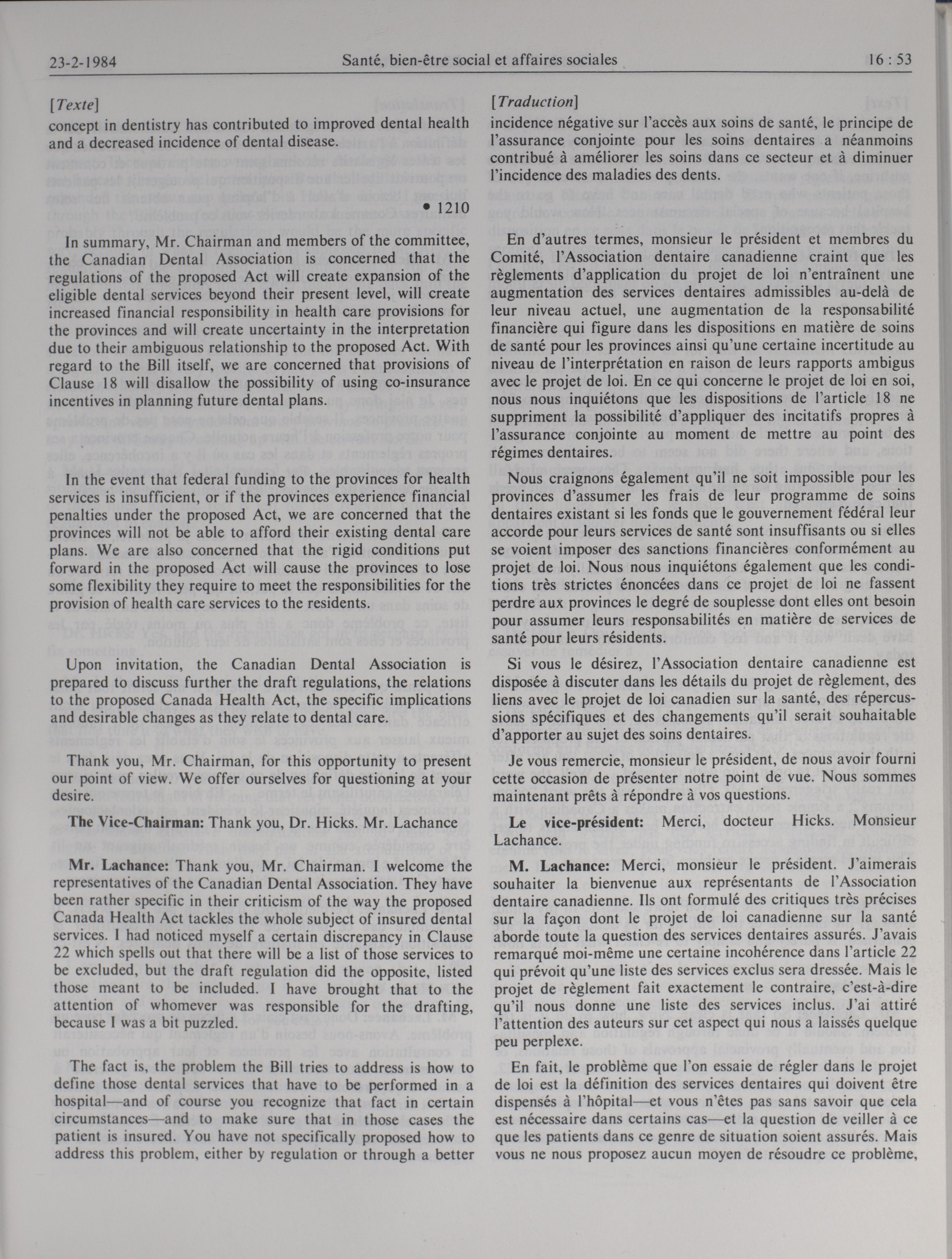 23-2-1984 Santé, bien-être social et affaires sociales 16 : 53

[Texte]

concept in dentistry has contributed to improved dental health and a decreased incidence of dental disease.

• 1210

In summary, Mr. Chairman and members of the committee, the Canadian Dental Association is concerned that the regulations of the proposed Act will create expansion of the eligible dental services beyond their present level, will create increased financial responsibility in health care provisions for the provinces and will create uncertainty in the interpretation due to their ambiguous relationship to the proposed Act. With regard to the Bill itself, we are concerned that provisions of Clause 18 will disallow the possibility of using co-insurance incentives in planning future dental plans.

In the event that federal funding to the provinces for health services is insufficient, or if the provinces experience financial penalties under the proposed Act, we are concerned that the provinces will not be able to afford their existing dental care plans. We are also concerned that the rigid conditions put forward in the proposed Act will cause the provinces to lose some flexibility they require to meet the responsibilities for the provision of health care services to the residents.

Upon invitation, the Canadian Dental Association is prepared to discuss further the draft regulations, the relations to the proposed Canada Health Act, the specific implications and desirable changes as they relate to dental care.

Thank you, Mr. Chairman, for this opportunity to present our point of view. We offer ourselves for questioning at your desire.

The Vice-Chairman: Thank you, Dr. Hicks. Mr. Lachance

Mr. Lachance: Thank you, Mr. Chairman. I welcome the representatives of the Canadian Dental Association. They have been rather specific in their criticism of the way the proposed Canada Health Act tackles the whole subject of insured dental services. I had noticed myself a certain discrepancy in Clause 22 which spells out that there will be a list of those services to be excluded, but the draft regulation did the opposite, listed those meant to be included. I have brought that to the attention of whomever was responsible for the drafting, because I was a bit puzzled.

The fact is, the problem the Bill tries to address is how to define those dental services that have to be performed in a hospital—and of course you recognize that fact in certain circumstances—and to make sure that in those cases the patient is insured. You have not specifically proposed how to address this problem, either by regulation or through a better

[Traduction]

incidence négative sur l'accès aux soins de santé, le principe de l'assurance conjointe pour les soins dentaires a néanmoins contribué à améliorer les soins dans ce secteur et à diminuer l'incidence des maladies des dents.

En d'autres termes, monsieur le président et membres du Comité, l'Association dentaire canadienne craint que les règlements d'application du projet de loi n'entraînent une augmentation des services dentaires admissibles au-delà de leur niveau actuel, une augmentation de la responsabilité financière qui figure dans les dispositions en matière de soins de santé pour les provinces ainsi qu'une certaine incertitude au niveau de l'interprétation en raison de leurs rapports ambigus avec le projet de loi. En ce qui concerne le projet de loi en soi, nous nous inquiétons que les dispositions de l'article 18 ne suppriment la possibilité d'appliquer des incitatifs propres à l'assurance conjointe au moment de mettre au point des régimes dentaires.

Nous craignons également qu'il ne soit impossible pour les provinces d'assumer les frais de leur programme de soins dentaires existant si les fonds que le gouvernement fédéral leur accorde pour leurs services de santé sont insuffisants ou si elles se voient imposer des sanctions financières conformément au projet de loi. Nous nous inquiétons également que les conditions très strictes énoncées dans ce projet de loi ne fassent perdre aux provinces le degré de souplesse dont elles ont besoin pour assumer leurs responsabilités en matière de services de santé pour leurs résidents.

Si vous le désirez, l'Association dentaire canadienne est disposée à discuter dans les détails du projet de règlement, des liens avec le projet de loi canadien sur la santé, des répercussions spécifiques et des changements qu'il serait souhaitable d'apporter au sujet des soins dentaires.

Je vous remercie, monsieur le président, de nous avoir fourni cette occasion de présenter notre point de vue. Nous sommes maintenant prêts à répondre à vos questions.

Le vice-président: Merci, docteur Hicks. Monsieur Lachance.

M. Lachance: Merci, monsieur le président. J'aimerais souhaiter la bienvenue aux représentants de l'Association dentaire canadienne. Ils ont formulé des critiques très précises sur la façon dont le projet de loi canadienne sur la santé aborde toute la question des services dentaires assurés. J'avais remarqué moi-même une certaine incohérence dans l'article 22 qui prévoit qu'une liste des services exclus sera dressée. Mais le projet de règlement fait exactement le contraire, c'est-à-dire qu'il nous donne une liste des services inclus. J'ai attiré l'attention des auteurs sur cet aspect qui nous a laissés quelque peu perplexe.

En fait, le problème que l'on essaie de régler dans le projet de loi est la définition des services dentaires qui doivent être dispensés à l'hôpital—et vous n'êtes pas sans savoir que cela est nécessaire dans certains cas—et la question de veiller à ce que les patients dans ce genre de situation soient assurés. Mais vous ne nous proposez aucun moyen de résoudre ce problème,